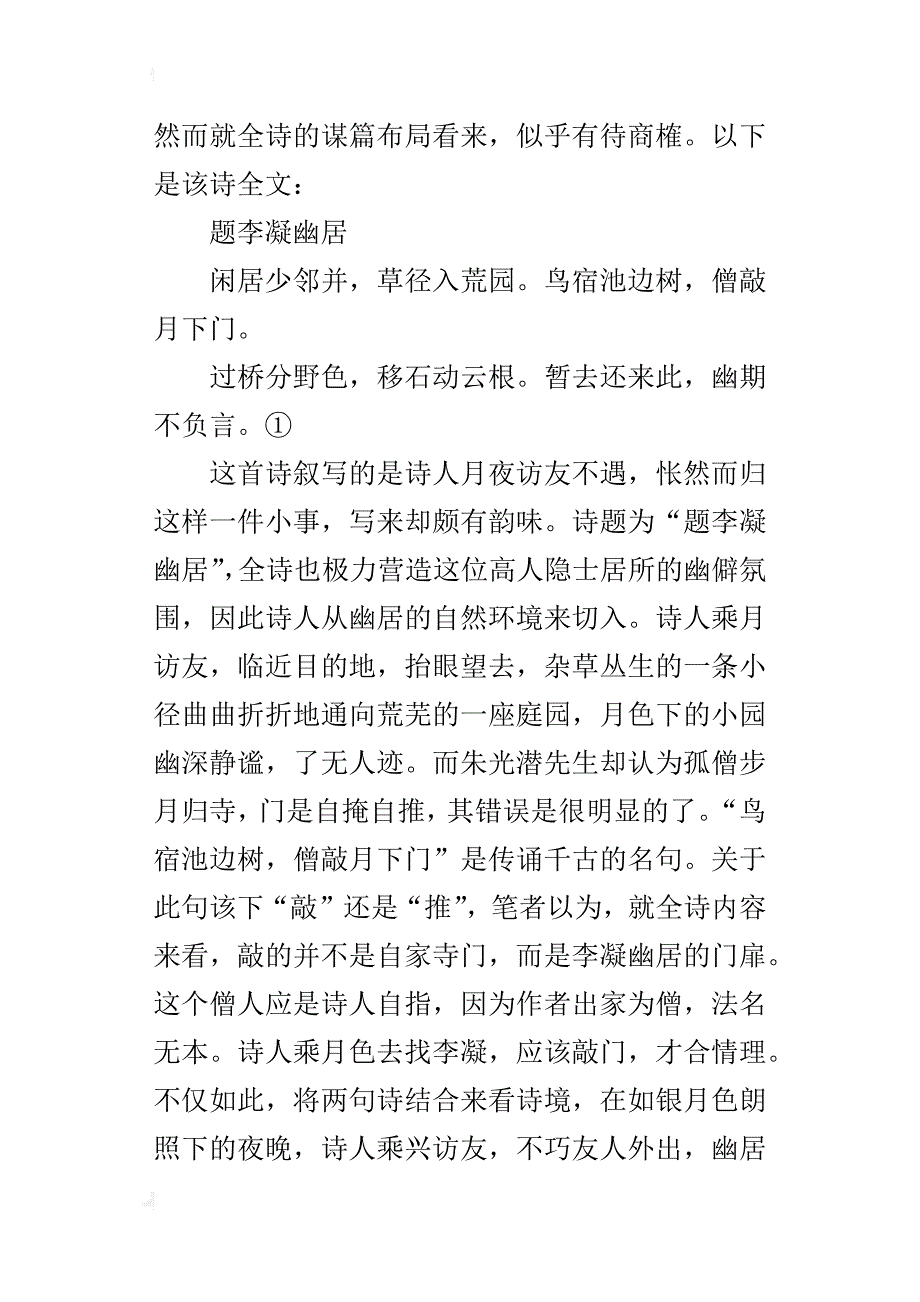 然而就全诗的谋篇布局看来，似乎有待商榷。以下是该诗全文：

题李凝幽居

闲居少邻并，草径入荒园。鸟宿池边树，僧敲月下门。

过桥分野色，移石动云根。暂去还来此，幽期不负言。①

这首诗叙写的是诗人月夜访友不遇，怅然而归这样一件小事，写来却颇有韵味。诗题为“题李凝幽居”，全诗也极力营造这位高人隐士居所的幽僻氛围，因此诗人从幽居的自然环境来切入。诗人乘月访友，临近目的地，抬眼望去，杂草丛生的一条小径曲曲折折地通向荒芜的一座庭园，月色下的小园幽深静谧，了无人迹。而朱光潜先生却认为孤僧步月归寺，门是自掩自推，其错误是很明显的了。“鸟宿池边树，僧敲月下门”是传诵千古的名句。关于此句该下“敲”还是“推”，笔者以为，就全诗内容来看，敲的并不是自家寺门，而是李凝幽居的门扉。这个僧人应是诗人自指，因为作者出家为僧，法名无本。诗人乘月色去找李凝，应该敲门，才合情理。不仅如此，将两句诗结合来看诗境，在如银月色朗照下的夜晚，诗人乘兴访友，不巧友人外出，幽居